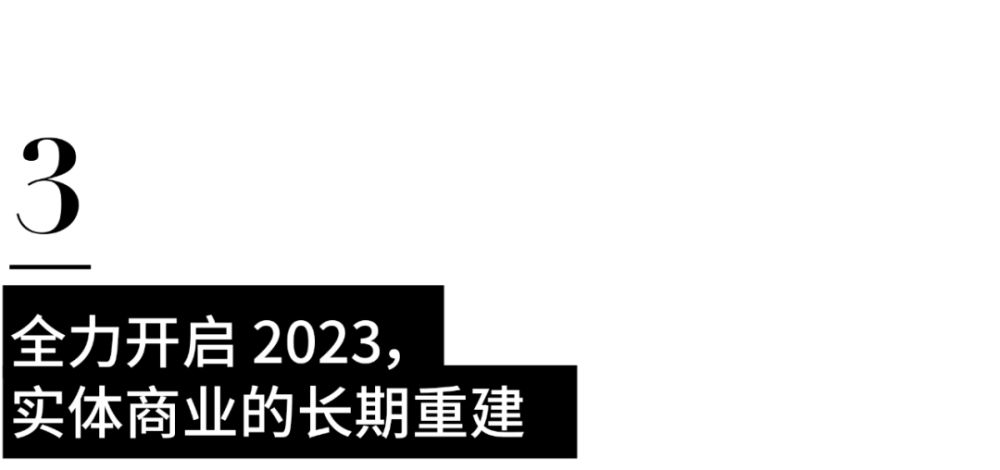 3

全力开启 2023，
实体商业的长期重建